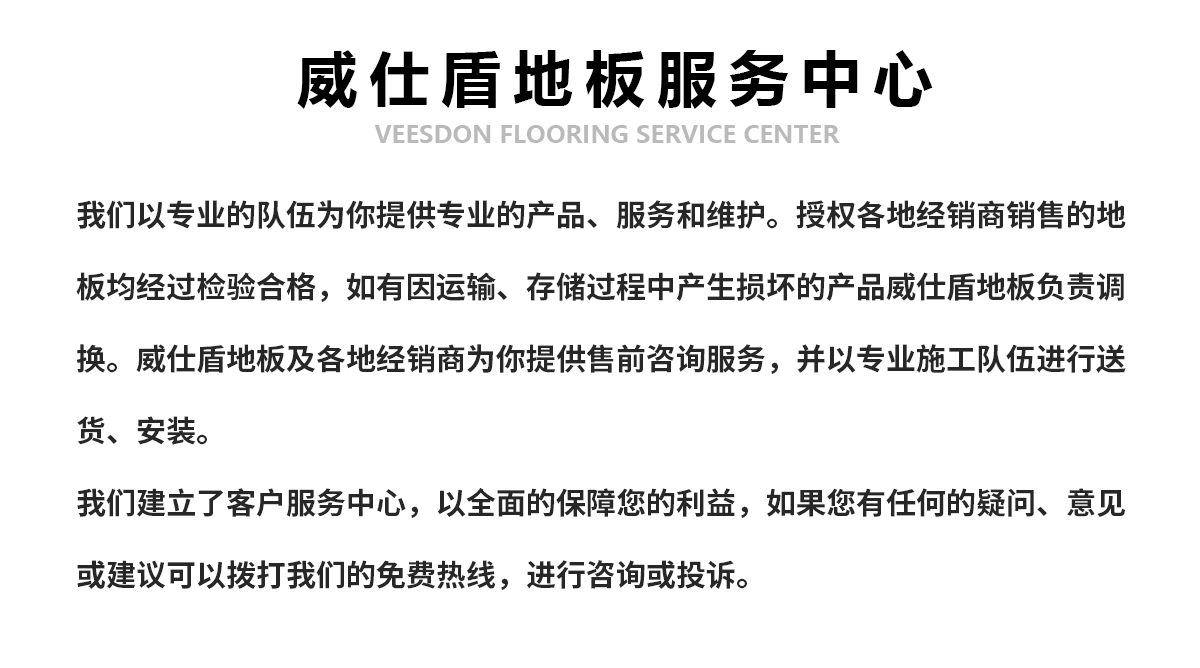 威仕盾地板服务中心
VEESDON FLOORING SERVICE CENTER

我们以专业的队伍为你提供专业的产品、服务和维护。授权各地经销商销售的地板均经过检验合格，如有因运输、存储过程中产生损坏的产品威仕盾地板负责调换。威仕盾地板及各地经销商为你提供售前咨询服务，并以专业施工队伍进行送货、安装。

我们建立了客户服务中心，以全面的保障您的利益，如果您有任何的疑问、意见或建议可以拨打我们的免费热线，进行咨询或投诉。